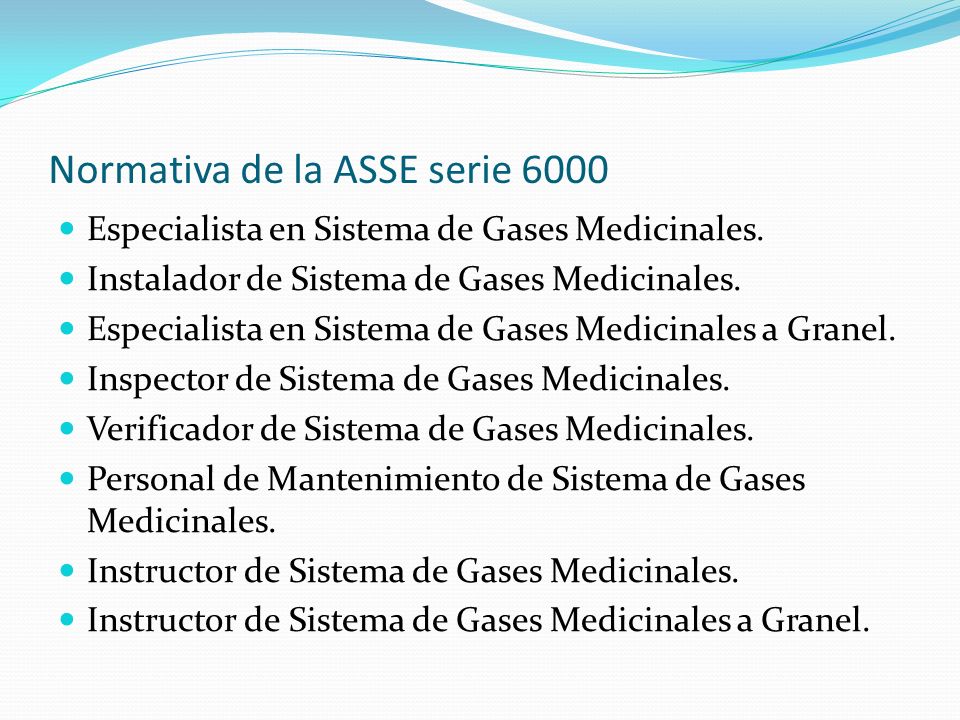 Normativa de la ASSE serie 6000

- Especialista en Sistema de Gases Medicinales.
- Instalador de Sistema de Gases Medicinales.
- Especialista en Sistema de Gases Medicinales a Granel.
- Inspector de Sistema de Gases Medicinales.
- Verificador de Sistema de Gases Medicinales.
- Personal de Mantenimiento de Sistema de Gases Medicinales.
- Instructor de Sistema de Gases Medicinales.
- Instructor de Sistema de Gases Medicinales a Granel.